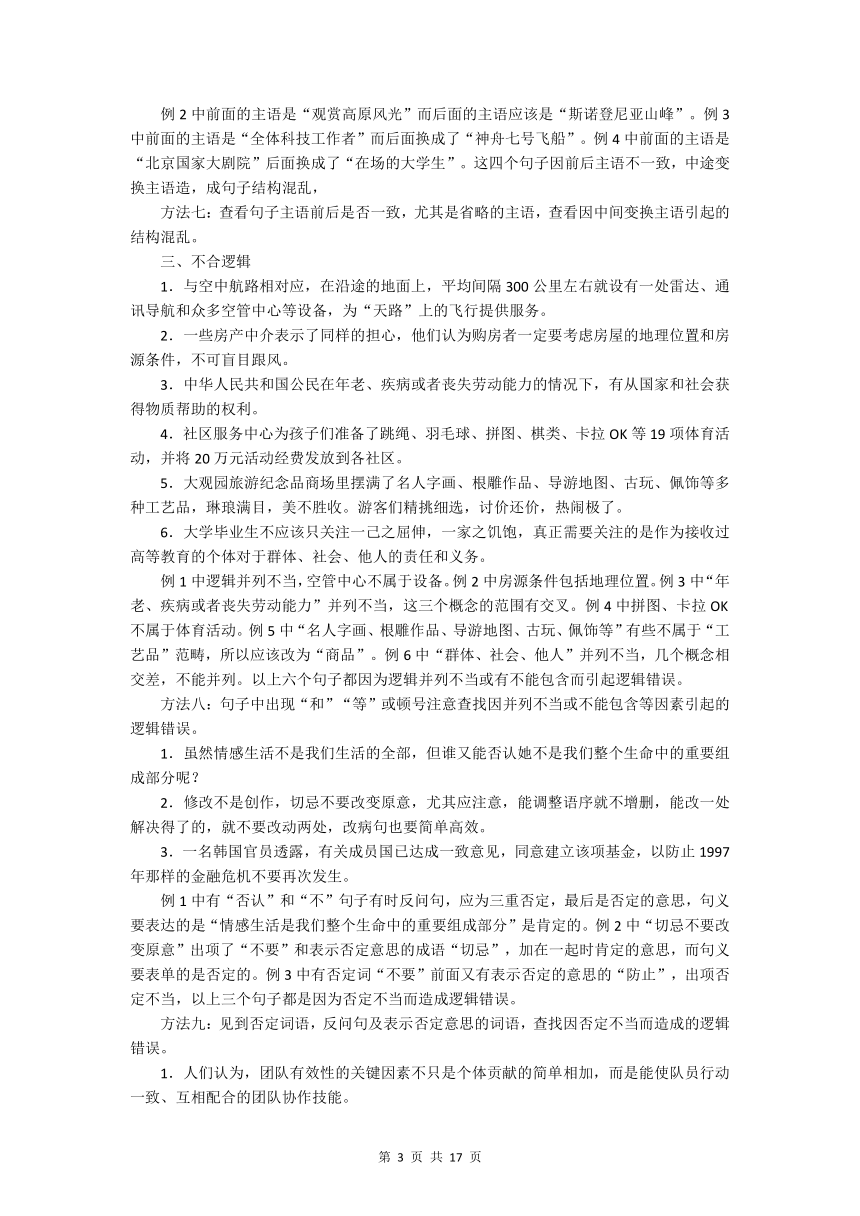 例 2 中前面的主语是“观赏高原风光”而后面的主语应该是“斯诺登尼亚山峰”。例 3 中前面的主语是“全体科技工作者”而后面换成了“神舟七号飞船”。例 4 中前面的主语是“北京国家大剧院”后面换成了“在场的大学生”。这四个句子因前后主语不一致，中途变换主语造，成句子结构混乱，

方法七：查看句子主语前后是否一致，尤其是省略的主语，查看因中间变换主语引起的结构混乱。

三、不合逻辑

1．与空中航路相对应，在沿途的地面上，平均间隔 300 公里左右就设有一处雷达、通讯导航和众多空管中心等设备，为“天路”上的飞行提供服务。

2．一些房产中介表示了同样的担心，他们认为购房者一定要考虑房屋的地理位置和房源条件，不可盲目跟风。

3．中华人民共和国公民在年老、疾病或者丧失劳动能力的情况下，有从国家和社会获得物质帮助的权利。

4．社区服务中心为孩子们准备了跳绳、羽毛球、拼图、棋类、卡拉 OK 等 19 项体育活动，并将 20 万元活动经费发放到各社区。

5．大观园旅游纪念品商场里摆满了名人字画、根雕作品、导游地图、古玩、佩饰等多种工艺品，琳琅满目，美不胜收。游客们精挑细选，讨价还价，热闹极了。

6．大学毕业生不应该只关注一己之屈伸，一家之饥饱，真正需要关注的是作为接收过高等教育的个体对于群体、社会、他人的责任和义务。

例 1 中逻辑并列不当，空管中心不属于设备。例 2 中房源条件包括地理位置。例 3 中“年老、疾病或者丧失劳动能力”并列不当，这三个概念的范围有交叉。例 4 中拼图、卡拉 OK 不属于体育活动。例 5 中“名人字画、根雕作品、导游地图、古玩、佩饰等”有些不属于“工艺品”范畴，所以应该改为“商品”。例 6 中“群体、社会、他人”并列不当，几个概念相交差，不能并列。以上六个句子都因为逻辑并列不当或有不能包含而引起逻辑错误。

方法八：句子中出现“和”“等”或顿号注意查找因并列不当或不能包含等因素引起的逻辑错误。

1．虽然情感生活不是我们生活的全部，但谁又能否认她不是我们整个生命中的重要组成部分呢？

2．修改不是创作，切忌不要改变原意，尤其应注意，能调整语序就不增删，能改一处解决得了的，就不要改动两处，改病句也要简单高效。

3．一名韩国官员透露，有关成员国已达成一致意见，同意建立该项基金，以防止 1997 年那样的金融危机不要再次发生。

例 1 中有“否认”和“不”句子有时反问句，应为三重否定，最后是否定的意思，句义要表达的是“情感生活是我们整个生命中的重要组成部分”是肯定的。例 2 中“切忌不要改变原意”出项了“不要”和表示否定意思的成语“切忌”，加在一起时肯定的意思，而句义要表单的是否定的。例 3 中有否定词“不要”前面又有表示否定的意思的“防止”，出项否定不当，以上三个句子都是因为否定不当而造成逻辑错误。

方法九：见到否定词语，反问句及表示否定意思的词语，查找因否定不当而造成的逻辑错误。

1．人们认为，团队有效性的关键因素不只是个体贡献的简单相加，而是能使队员行动一致、互相配合的团队协作技能。

第 3 页 共 17 页